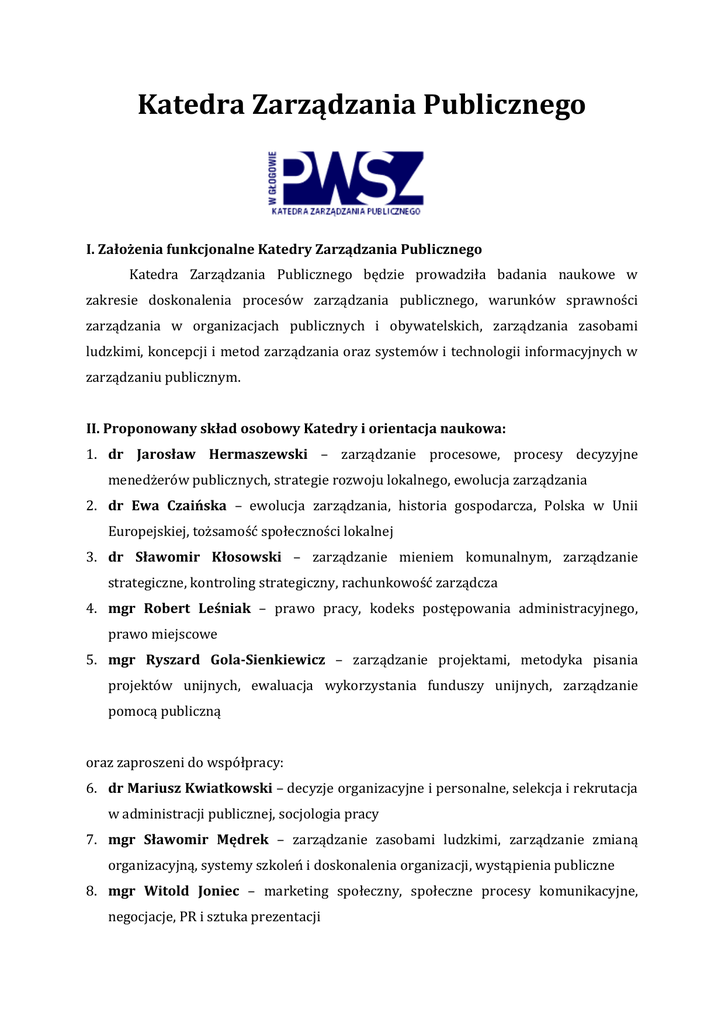 Katedra Zarządzania Publicznego

W GŁOGOWIE
PWSZ
KATEDRA ZARZĄDZANIA PUBLICZNEGO

I. Założenia funkcjonalne Katedry Zarządzania Publicznego

Katedra Zarządzania Publicznego będzie prowadziła badania naukowe w zakresie doskonalenia procesów zarządzania publicznego, warunków sprawności zarządzania w organizacjach publicznych i obywatelskich, zarządzania zasobami ludzkimi, koncepcji i metod zarządzania oraz systemów i technologii informacyjnych w zarządzaniu publicznym.

II. Proponowany skład osobowy Katedry i orientacja naukowa:

1. dr Jarosław Hermaszewski – zarządzanie procesowe, procesy decyzyjne menedżerów publicznych, strategie rozwoju lokalnego, ewolucja zarządzania
2. dr Ewa Czaińska – ewolucja zarządzania, historia gospodarcza, Polska w Unii Europejskiej, tożsamość społeczności lokalnej
3. dr Sławomir Kłosowski – zarządzanie mieniem komunalnym, zarządzanie strategiczne, kontroling strategiczny, rachunkowość zarządcza
4. mgr Robert Leśniak – prawo pracy, kodeks postępowania administracyjnego, prawo miejscowe
5. mgr Ryszard Gola-Sienkiewicz – zarządzanie projektami, metodyka pisania projektów unijnych, ewaluacja wykorzystania funduszy unijnych, zarządzanie pomocą publiczną

oraz zaproszeni do współpracy:

6. dr Mariusz Kwiatkowski – decyzje organizacyjne i personalne, selekcja i rekrutacja w administracji publicznej, socjologia pracy
7. mgr Sławomir Mędrek – zarządzanie zasobami ludzkimi, zarządzanie zmianą organizacyjną, systemy szkoleń i doskonalenia organizacji, wystąpienia publiczne
8. mgr Witold Joniec – marketing społeczny, społeczne procesy komunikacyjne, negocjacje, PR i sztuka prezentacji